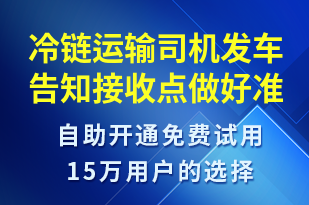 冷链运输司机发车告知接收点做好准

自助开通免费试用

15万用户的选择